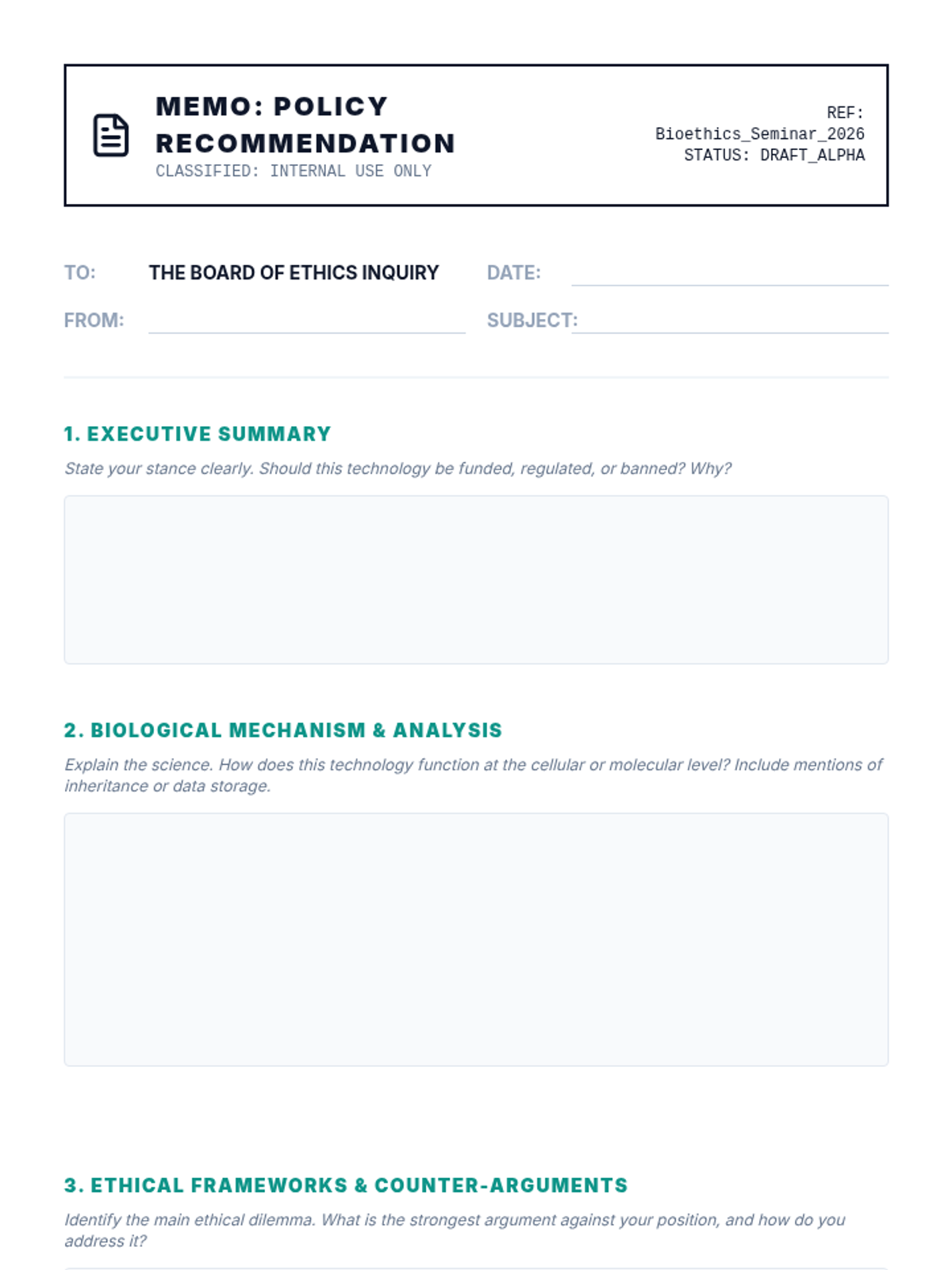 MEMO: POLICY RECOMMENDATION
CLASSIFIED: INTERNAL USE ONLY

REF:
Bioethics_Seminar_2026
STATUS: DRAFT_ALPHA

TO: THE BOARD OF ETHICS INQUIRY
DATE:
FROM:
SUBJECT:

1. EXECUTIVE SUMMARY

State your stance clearly. Should this technology be funded, regulated, or banned? Why?

2. BIOLOGICAL MECHANISM & ANALYSIS

Explain the science. How does this technology function at the cellular or molecular level? Include mentions of inheritance or data storage.

3. ETHICAL FRAMEWORKS & COUNTER-ARGUMENTS

Identify the main ethical dilemma. What is the strongest argument against your position, and how do you address it?